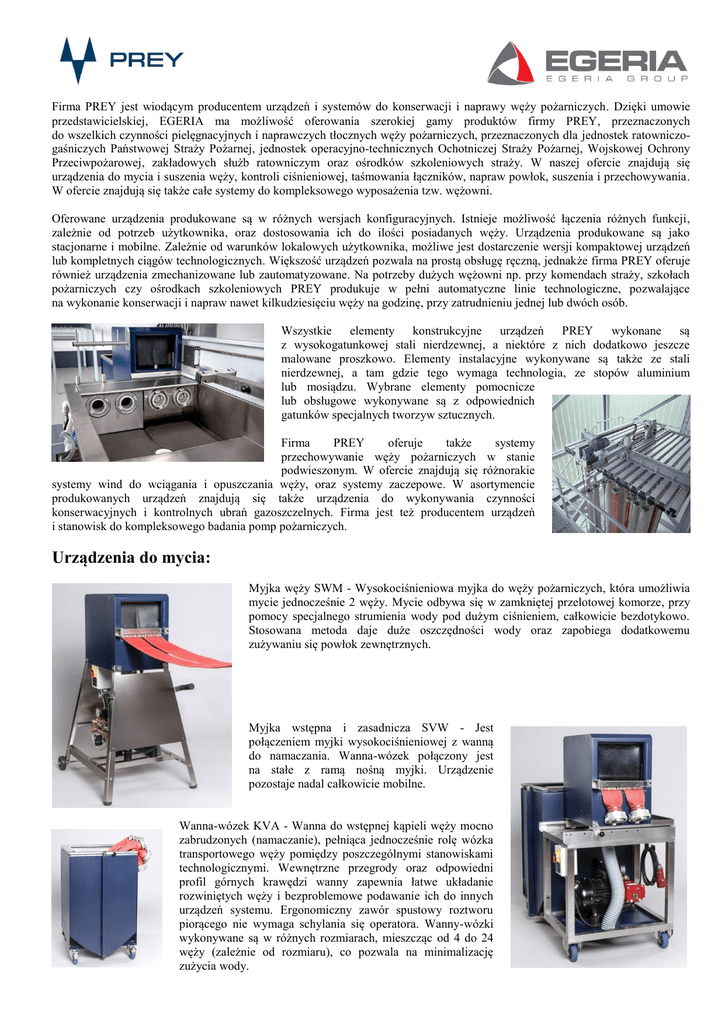 PREY

EGERIA
EGERIA GROUP

Firma PREY jest wiodącym producentem urządzeń i systemów do konserwacji i naprawy węży pożarniczych. Dzięki umowie przedstawicielskiej, EGERIA ma możliwość oferowania szerokiej gamy produktów firmy PREY, przeznaczonych do wszelkich czynności pielęgnacyjnych i naprawczych tłocznych węży pożarniczych, przeznaczonych dla jednostek ratowniczo-gaśniczych Państwowej Straży Pożarnej, jednostek operacyjno-technicznych Ochotniczej Straży Pożarnej, Wojskowej Ochrony Przeciwpożarowej, zakładowych służb ratowniczym oraz ośrodków szkoleniowych straży. W naszej ofercie znajdują się urządzenia do mycia i suszenia węży, kontroli ciśnieniowej, taśmowania łączników, napraw powłok, suszenia i przechowywania. W ofercie znajdują się także całe systemy do kompleksowego wyposażenia tzw. wężowni.

Oferowane urządzenia produkowane są w różnych wersjach konfiguracyjnych. Istnieje możliwość łączenia różnych funkcji, zależnie od potrzeb użytkownika, oraz dostosowania ich do ilości posiadanych węży. Urządzenia produkowane są jako stacjonarne i mobilne. Zależnie od warunków lokalowych użytkownika, możliwe jest dostarczenie wersji kompaktowej urządzeń lub kompletnych ciągów technologicznych. Większość urządzeń pozwala na prostą obsługę ręczną, jednakże firma PREY oferuje również urządzenia zmechanizowane lub zautomatyzowane. Na potrzeby dużych wężowni np. przy komendach straży, szkołach pożarniczych czy ośrodkach szkoleniowych PREY produkuje w pełni automatyczne linie technologiczne, pozwalające na wykonanie konserwacji i napraw nawet kilkudziesięciu węży na godzinę, przy zatrudnieniu jednej lub dwóch osób.

Wszystkie elementy konstrukcyjne urządzeń PREY wykonane są z wysokogatunkowej stali nierdzewnej, a niektóre z nich dodatkowo jeszcze malowane proszkowo. Elementy instalacyjne wykonywane są także ze stali nierdzewnej, a tam gdzie tego wymaga technologia, ze stopów aluminium lub mosiądzu. Wybrane elementy pomocnicze lub obsługowe wykonywane są z odpowiednich gatunków specjalnych tworzyw sztucznych.

Firma PREY oferuje także systemy przechowywanie węży pożarniczych w stanie podwieszonym. W ofercie znajdują się różnorakie systemy wind do wciągania i opuszczania węży, oraz systemy zaczepowe. W asortymencie produkowanych urządzeń znajdują się także urządzenia do wykonywania czynności konserwacyjnych i kontrolnych ubrań gazoszczelnych. Firma jest też producentem urządzeń i stanowisk do kompleksowego badania pomp pożarniczych.

Urządzenia do mycia:

Myjka węży SWM - Wysokociśnieniowa myjka do węży pożarniczych, która umożliwia mycie jednocześnie 2 węży. Mycie odbywa się w zamkniętej przelotowej komorze, przy pomocy specjalnego strumienia wody pod dużym ciśnieniem, całkowicie bezdotykowo. Stosowana metoda daje duże oszczędności wody oraz zapobiega dodatkowemu zużywaniu się powłok zewnętrznych.

Myjka wstępna i zasadnicza SVW - Jest połączeniem myjki wysokociśnieniowej z wanną do namaczania. Wanna-wózek połączony jest na stałe z ramą nośną myjki. Urządzenie pozostaje nadal całkowicie mobilne.

Wanna-wózek KVA - Wanna do wstępnej kąpieli węży mocno zabrudzonych (namaczanie), pełniąca jednocześnie rolę wózka transportowego węży pomiędzy poszczególnymi stanowiskami technologicznymi. Wewnętrzne przegrody oraz odpowiedni profil górnych krawędzi wanny zapewnia łatwe układanie rozwiniętych węży i bezproblemowe podawanie ich do innych urządzeń systemu. Ergonomiczny zawór spustowy roztworu piorącego nie wymaga schylania się operatora. Wanny-wózki wykonywane są w różnych rozmiarach, mieszcząc od 4 do 24 węży (zależnie od rozmiaru), co pozwala na minimalizację zużycia wody.